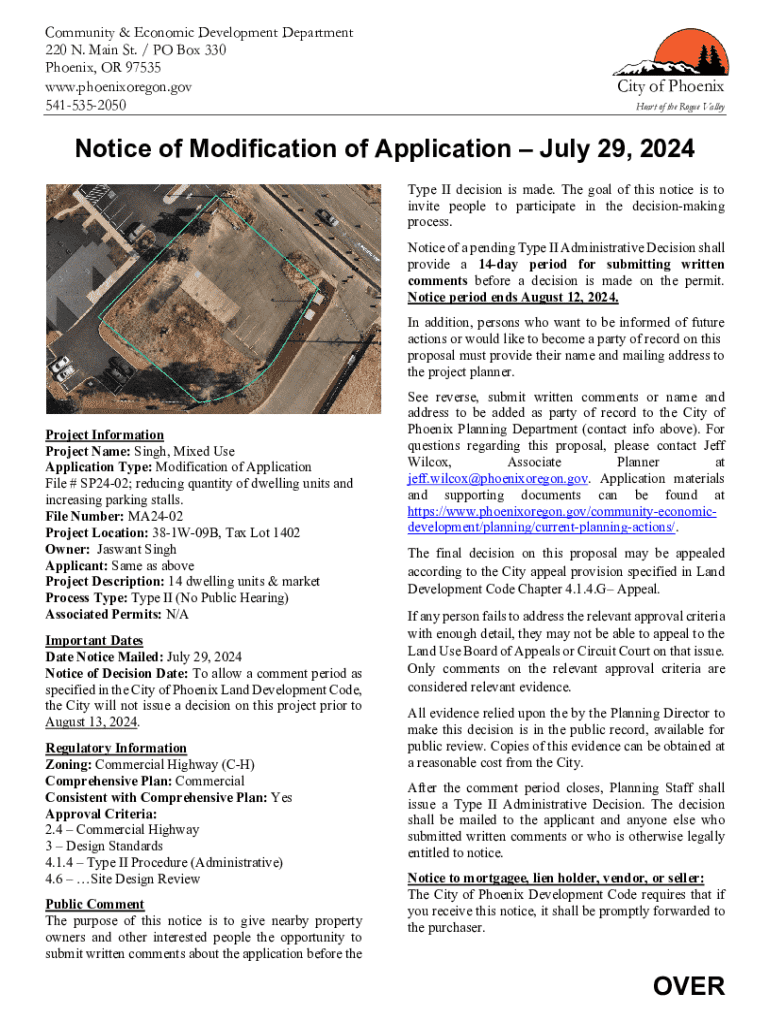 Community & Economic Development Department
220 N. Main St. / PO Box 330
Phoenix, OR 97535
www.phoenixoregon.gov
541-535-2050

City of Phoenix
Heart of the Rogue Valley

Notice of Modification of Application – July 29, 2024

Project Information
Project Name: Singh, Mixed Use
Application Type: Modification of Application
File # SP24-02; reducing quantity of dwelling units and increasing parking stalls.
File Number: MA24-02
Project Location: 38-1W-09B, Tax Lot 1402
Owner: Jaswant Singh
Applicant: Same as above
Project Description: 14 dwelling units & market
Process Type: Type II (No Public Hearing)
Associated Permits: N/A

Important Dates
Date Notice Mailed: July 29, 2024
Notice of Decision Date: To allow a comment period as specified in the City of Phoenix Land Development Code, the City will not issue a decision on this project prior to August 13, 2024.

Regulatory Information
Zoning: Commercial Highway (C-H)
Comprehensive Plan: Commercial
Consistent with Comprehensive Plan: Yes
Approval Criteria:
2.4 – Commercial Highway
3 – Design Standards
4.1.4 – Type II Procedure (Administrative)
4.6 – …Site Design Review

Public Comment
The purpose of this notice is to give nearby property owners and other interested people the opportunity to submit written comments about the application before the Type II decision is made. The goal of this notice is to invite people to participate in the decision-making process.

Notice of a pending Type II Administrative Decision shall provide a 14-day period for submitting written comments before a decision is made on the permit. Notice period ends August 12, 2024.

In addition, persons who want to be informed of future actions or would like to become a party of record on this proposal must provide their name and mailing address to the project planner.

See reverse, submit written comments or name and address to be added as party of record to the City of Phoenix Planning Department (contact info above). For questions regarding this proposal, please contact Jeff Wilcox, Associate Planner at jeff.wilcox@phoenixoregon.gov. Application materials and supporting documents can be found at https://www.phoenixoregon.gov/community-economic-development/planning/current-planning-actions/.

The final decision on this proposal may be appealed according to the City appeal provision specified in Land Development Code Chapter 4.1.4.G– Appeal.

If any person fails to address the relevant approval criteria with enough detail, they may not be able to appeal to the Land Use Board of Appeals or Circuit Court on that issue. Only comments on the relevant approval criteria are considered relevant evidence.

All evidence relied upon the by the Planning Director to make this decision is in the public record, available for public review. Copies of this evidence can be obtained at a reasonable cost from the City.

After the comment period closes, Planning Staff shall issue a Type II Administrative Decision. The decision shall be mailed to the applicant and anyone else who submitted written comments or who is otherwise legally entitled to notice.

Notice to mortgagee, lien holder, vendor, or seller:
The City of Phoenix Development Code requires that if you receive this notice, it shall be promptly forwarded to the purchaser.

OVER